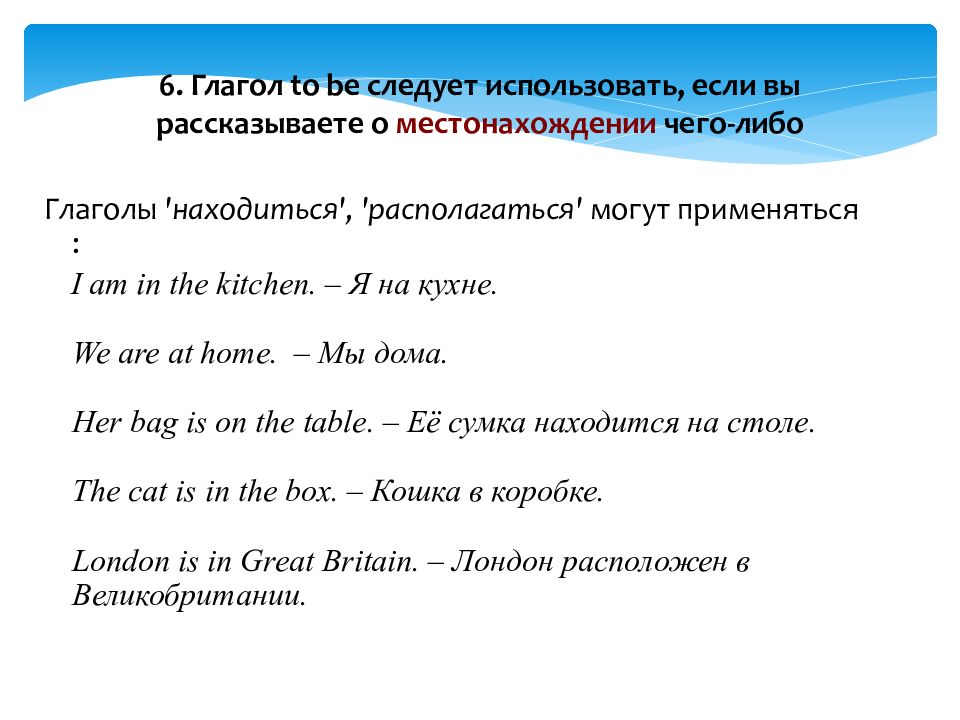 6. Глагол to be следует использовать, если вы рассказываете о местонахождении чего-либо

Глаголы 'находиться', 'располагаться' могут применяться :

I am in the kitchen. – Я на кухне.

We are at home. – Мы дома.

Her bag is on the table. – Её сумка находится на столе.

The cat is in the box. – Кошка в коробке.

London is in Great Britain. – Лондон расположен в Великобритании.